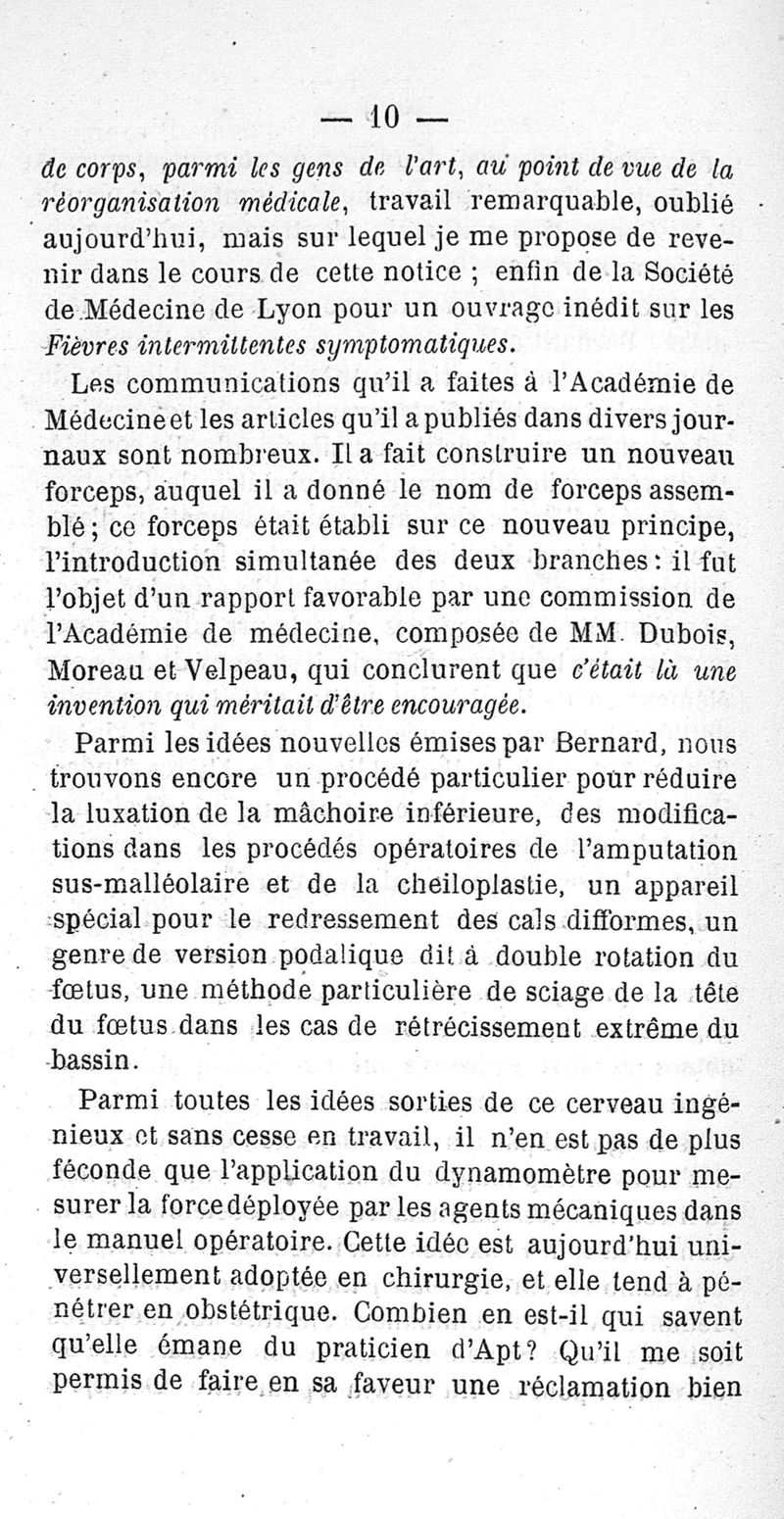 — 10 —

de corps, parmi les gens de l'art, au point de vue de la réorganisation médicale, travail remarquable, oublié aujourd'hui, mais sur lequel je me propose de revenir dans le cours de cette notice ; enfin de la Société de Médecine de Lyon pour un ouvrage inédit sur les Fièvres intermittentes symptomatiques.

Les communications qu'il a faites à l'Académie de Médecine et les articles qu'il a publiés dans divers journaux sont nombreux. Il a fait construire un nouveau forceps, auquel il a donné le nom de forceps assemblé ; ce forceps était établi sur ce nouveau principe, l'introduction simultanée des deux branches : il fut l'objet d'un rapport favorable par une commission de l'Académie de médecine, composée de MM. Dubois, Moreau et Velpeau, qui conclurent que c'était là une invention qui méritait d'être encouragée.

Parmi les idées nouvelles émises par Bernard, nous trouvons encore un procédé particulier pour réduire la luxation de la mâchoire inférieure, des modifications dans les procédés opératoires de l'amputation sus-malléolaire et de la cheiloplastie, un appareil spécial pour le redressement des cals difformes, un genre de version podalique dit à double rotation du fœtus, une méthode particulière de sciage de la tête du fœtus dans les cas de rétrécissement extrême du bassin.

Parmi toutes les idées sorties de ce cerveau ingénieux et sans cesse en travail, il n'en est pas de plus féconde que l'application du dynamomètre pour mesurer la force déployée par les agents mécaniques dans le manuel opératoire. Cette idée est aujourd'hui universellement adoptée en chirurgie, et elle tend à pénétrer en obstétrique. Combien en est-il qui savent qu'elle émane du praticien d'Apt ? Qu'il me soit permis de faire en sa faveur une réclamation bien